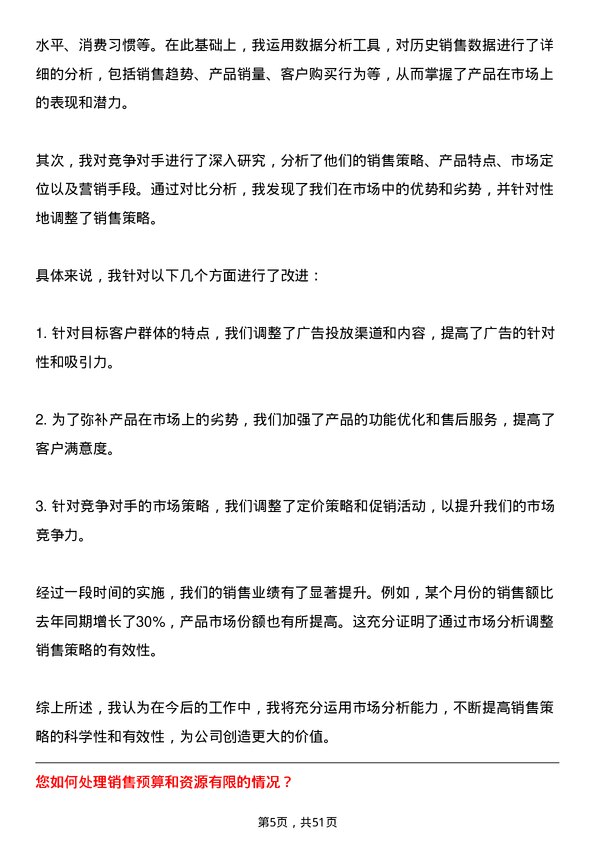 水平、消费习惯等。在此基础上，我运用数据分析工具，对历史销售数据进行了详细的分析，包括销售趋势、产品销量、客户购买行为等，从而掌握了产品在市场上的表现和潜力。

其次，我对竞争对手进行了深入研究，分析了他们的销售策略、产品特点、市场定位以及营销手段。通过对比分析，我发现了我们在市场中的优势和劣势，并针对性地调整了销售策略。

具体来说，我针对以下几个方面进行了改进：

1. 针对目标客户群体的特点，我们调整了广告投放渠道和内容，提高了广告的针对性和吸引力。

2. 为了弥补产品在市场上的劣势，我们加强了产品的功能优化和售后服务，提高了客户满意度。

3. 针对竞争对手的市场策略，我们调整了定价策略和促销活动，以提升我们的市场竞争力。

经过一段时间的实施，我们的销售业绩有了显著提升。例如，某个月份的销售额比去年同期增长了30%，产品市场份额也有所提高。这充分证明了通过市场分析调整销售策略的有效性。

综上所述，我认为在今后的工作中，我将充分运用市场分析能力，不断提高销售策略的科学性和有效性，为公司创造更大的价值。

您如何处理销售预算和资源有限的情况？

第5页，共51页